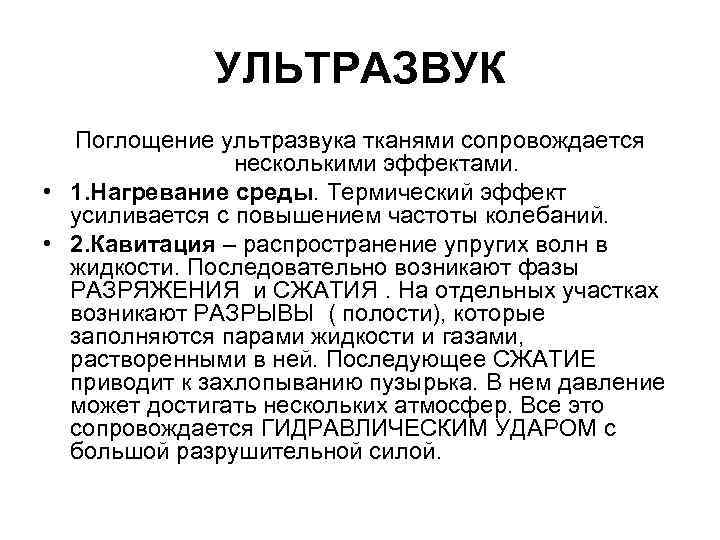 УЛЬТРАЗВУК

Поглощение ультразвука тканями сопровождается несколькими эффектами.

• 1.Нагревание среды. Термический эффект усиливается с повышением частоты колебаний.

• 2.Кавитация – распространение упругих волн в жидкости. Последовательно возникают фазы РАЗРЯЖЕНИЯ и СЖАТИЯ . На отдельных участках возникают РАЗРЫВЫ ( полости), которые заполняются парами жидкости и газами, растворенными в ней. Последующее СЖАТИЕ приводит к захлопыванию пузырька. В нем давление может достигать нескольких атмосфер. Все это сопровождается ГИДРАВЛИЧЕСКИМ УДАРОМ с большой разрушительной силой.